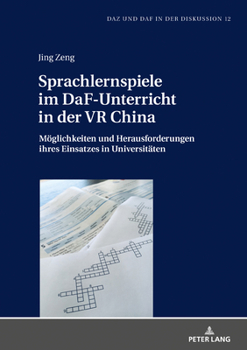 DAZ UND DAF IN DER DISKUSSION 12

Jing Zeng

Sprachlernspiele im DaF-Unterricht in der VR China

Möglichkeiten und Herausforderungen ihres Einsatzes in Universitäten

PETER LANG